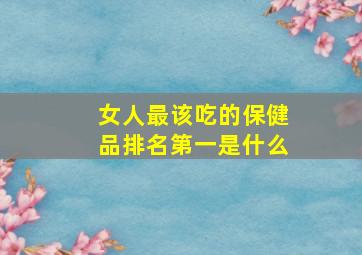 女人最该吃的保健品排名第一是什么